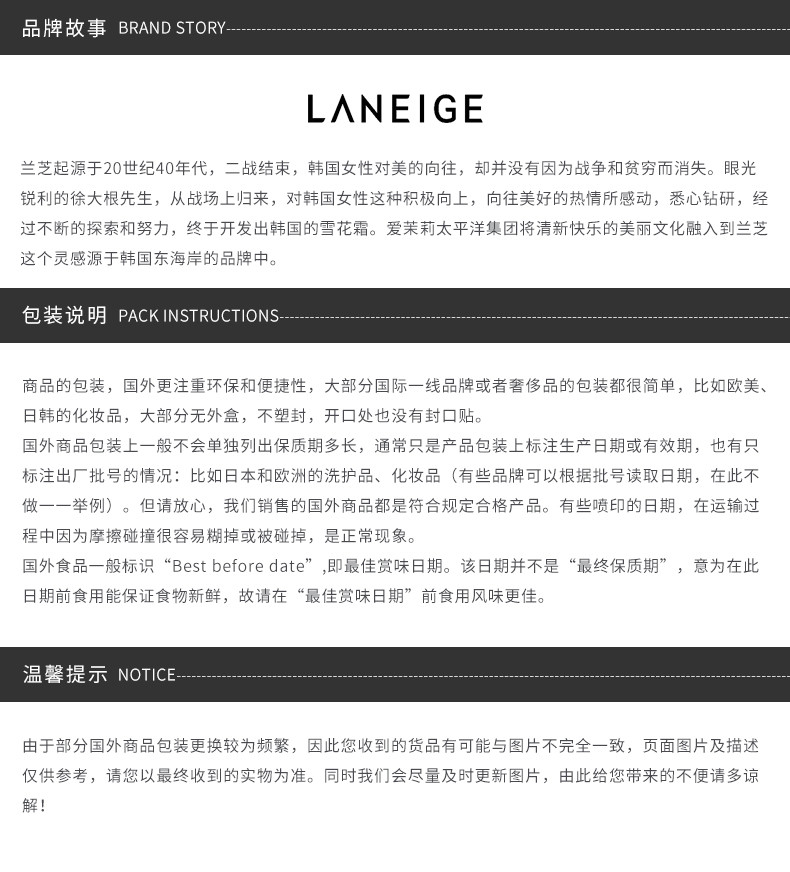 品牌故事 BRAND STORY

LANEIGE

兰芝起源于20世纪40年代，二战结束，韩国女性对美的向往，却并没有因为战争和贫穷而消失。眼光锐利的徐大根先生，从战场上归来，对韩国女性这种积极向上，向往美好的热情所感动，悉心钻研，经过不断的探索和努力，终于开发出韩国的雪花霜。爱茉莉太平洋集团将清新快乐的美丽文化融入到兰芝这个灵感源于韩国东海岸的品牌中。

包装说明 PACK INSTRUCTIONS

商品的包装，国外更注重环保和便捷性，大部分国际一线品牌或者奢侈品的包装都很简单，比如欧美、日韩的化妆品，大部分无外盒，不塑封，开口处也没有封口贴。
国外商品包装上一般不会单独列出保质期多长，通常只是产品包装上标注生产日期或有效期，也有只标注出厂批号的情况：比如日本和欧洲的洗护品、化妆品（有些品牌可以根据批号读取日期，在此不做一一举例）。但请放心，我们销售的国外商品都是符合规定合格产品。有些喷印的日期，在运输过程中因为摩擦碰撞很容易糊掉或被碰掉，是正常现象。
国外食品一般标识“Best before date”,即最佳赏味日期。该日期并不是“最终保质期”，意为在此日期前食用能保证食物新鲜，故请在“最佳赏味日期”前食用风味更佳。

温馨提示 NOTICE

由于部分国外商品包装更换较为频繁，因此您收到的货品有可能与图片不完全一致，页面图片及描述仅供参考，请您以最终收到的实物为准。同时我们会尽量及时更新图片，由此给您带来的不便请多谅解！